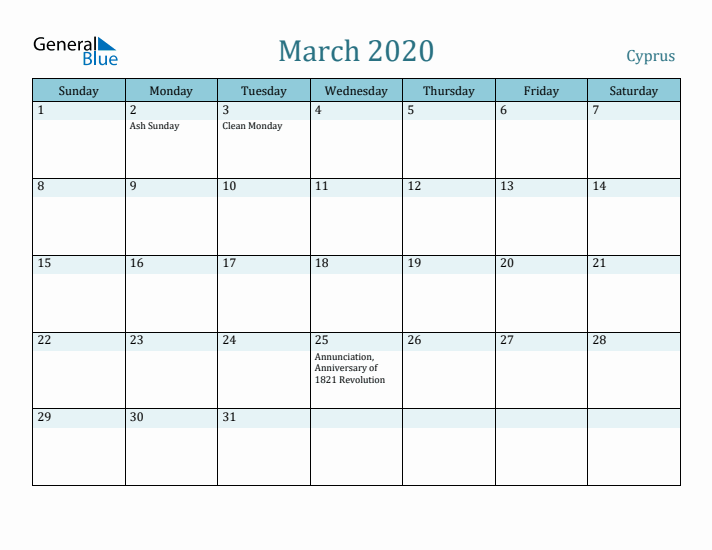 General Blue

March 2020

Cyprus

| Sunday | Monday | Tuesday | Wednesday | Thursday | Friday | Saturday |
|---|---|---|---|---|---|---|
| 1 | 2 Ash Sunday | 3 Clean Monday | 4 | 5 | 6 | 7 |
| 8 | 9 | 10 | 11 | 12 | 13 | 14 |
| 15 | 16 | 17 | 18 | 19 | 20 | 21 |
| 22 | 23 | 24 | 25 Annunciation, Anniversary of 1821 Revolution | 26 | 27 | 28 |
| 29 | 30 | 31 | | | | |